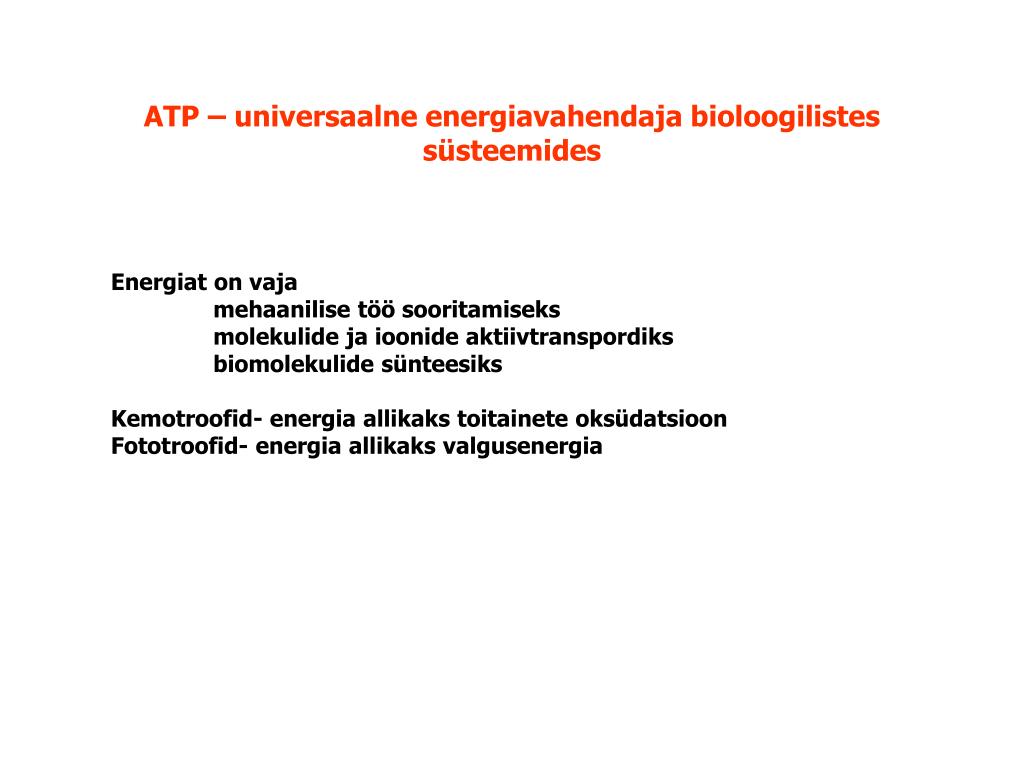 ATP – universaalne energiavahendaja bioloogilistes süsteemides

Energiat on vaja
mehaanilise töö sooritamiseks
molekulide ja ioonide aktiivtranspordiks
biomolekulide sünteesiks

Kemotroofid- energia allikaks toitainete oksüdatsioon
Fototroofid- energia allikaks valgusenergia